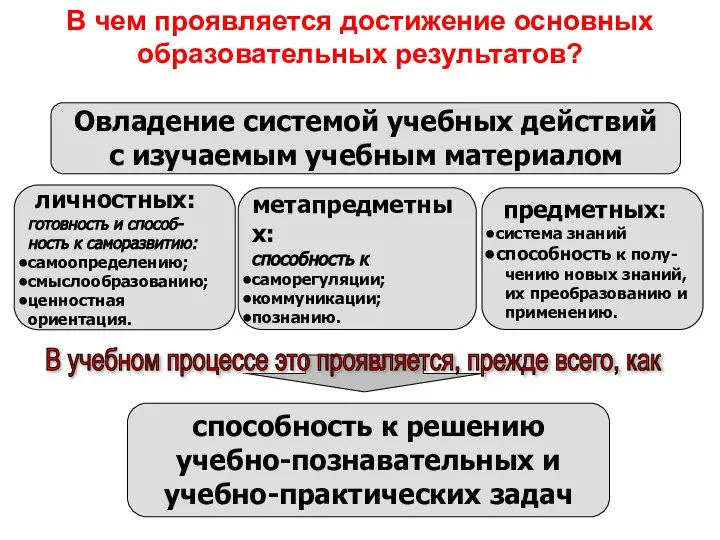 В чем проявляется достижение основных образовательных результатов?

Овладение системой учебных действий с изучаемым учебным материалом

личностных:
готовность и способность к саморазвитию:
•самоопределению;
•смыслообразованию;
•ценностная ориентация.

метапредметных:
способность к
•саморегуляции;
•коммуникации;
•познанию.

предметных:
•система знаний
•способность к получению новых знаний, их преобразованию и применению.

В учебном процессе это проявляется, прежде всего, как

способность к решению учебно-познавательных и учебно-практических задач